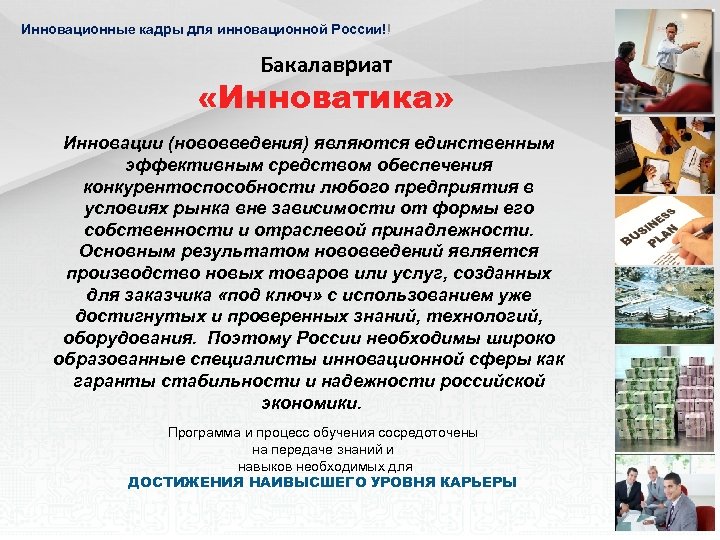 Инновационные кадры для инновационной России!!

Бакалавриат

«Инноватика»

Инновации (нововведения) являются единственным эффективным средством обеспечения конкурентоспособности любого предприятия в условиях рынка вне зависимости от формы его собственности и отраслевой принадлежности. Основным результатом нововведений является производство новых товаров или услуг, созданных для заказчика «под ключ» с использованием уже достигнутых и проверенных знаний, технологий, оборудования. Поэтому России необходимы широко образованные специалисты инновационной сферы как гаранты стабильности и надежности российской экономики.

Программа и процесс обучения сосредоточены на передаче знаний и навыков необходимых для

ДОСТИЖЕНИЯ НАИВЫСШЕГО УРОВНЯ КАРЬЕРЫ

BUSINESS PLAN